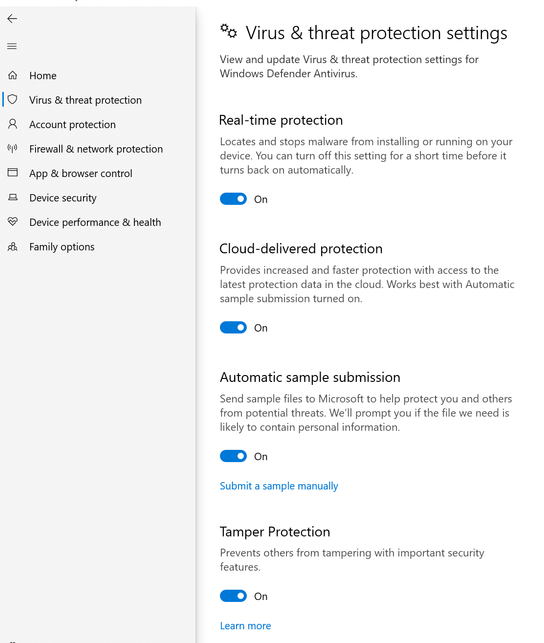 Home
Virus & threat protection
Account protection
Firewall & network protection
App & browser control
Device security
Device performance & health
Family options

Virus & threat protection settings

View and update Virus & threat protection settings for Windows Defender Antivirus.

Real-time protection

Locates and stops malware from installing or running on your device. You can turn off this setting for a short time before it turns back on automatically.

On

Cloud-delivered protection

Provides increased and faster protection with access to the latest protection data in the cloud. Works best with Automatic sample submission turned on.

On

Automatic sample submission

Send sample files to Microsoft to help protect you and others from potential threats. We'll prompt you if the file we need is likely to contain personal information.

On

Submit a sample manually

Tamper Protection

Prevents others from tampering with important security features.

On

Learn more